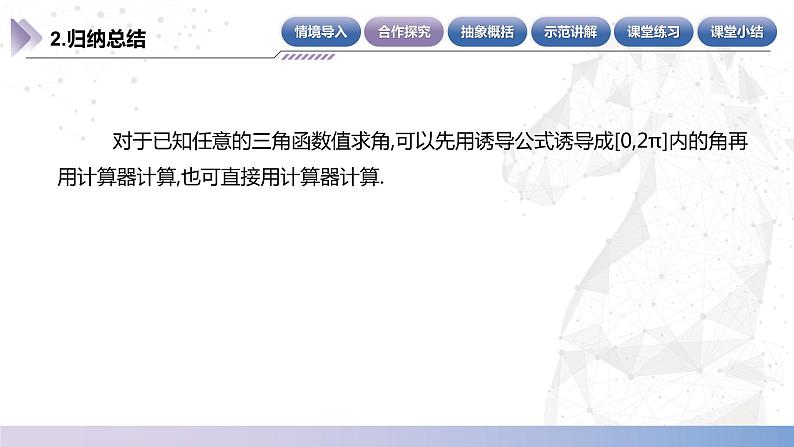 2.归纳总结

情境导入 合作探究 抽象概括 示范讲解 课堂练习 课堂小结

对于已知任意的三角函数值求角,可以先用诱导公式诱导成$[0,2\pi]$内的角再用计算器计算,也可直接用计算器计算.